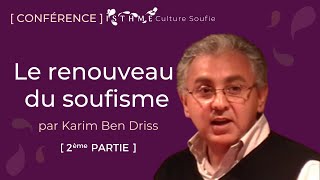 [ CONFÉRENCE ] ISTHME Culture Soufie

Le renouveau du soufisme

par Karim Ben Driss

[ 2ème PARTIE ]